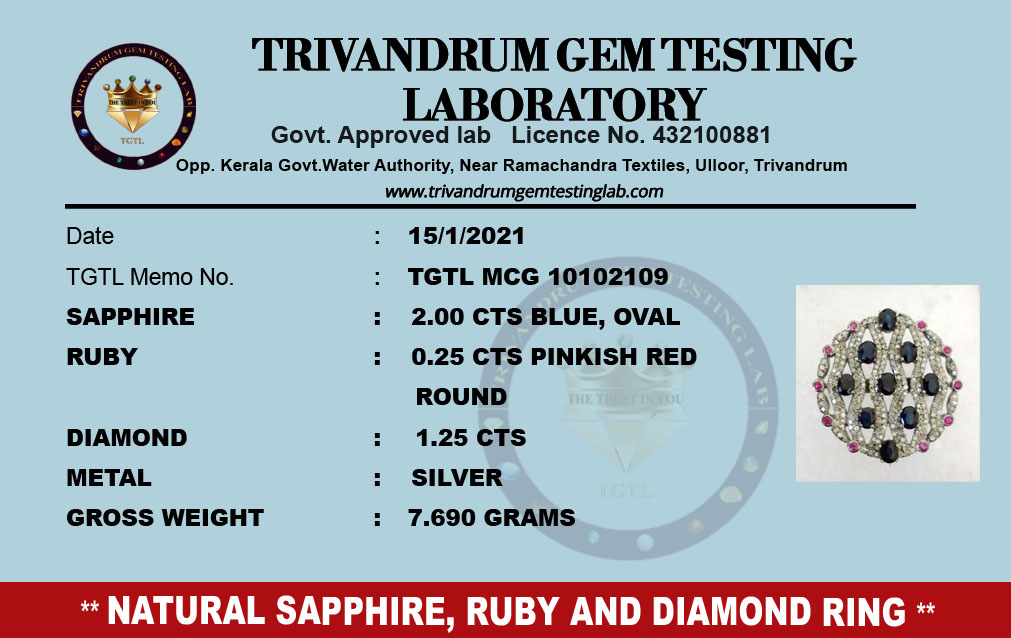 TRIVANDRUM GEM TESTING LABORATORY

Govt. Approved lab Licence No. 432100881

Opp. Kerala Govt.Water Authority, Near Ramachandra Textiles, Ulloor, Trivandrum

www.trivandrumgemtestinglab.com

Date : 15/1/2021

TGTL Memo No. : TGTL MCG 10102109

SAPPHIRE : 2.00 CTS BLUE, OVAL

RUBY : 0.25 CTS PINKISH RED ROUND

DIAMOND : 1.25 CTS

METAL : SILVER

GROSS WEIGHT : 7.690 GRAMS

** NATURAL SAPPHIRE, RUBY AND DIAMOND RING **

TRIVANDRUM GEM TESTING LAB
THE TRUST IN YOU
TGTL